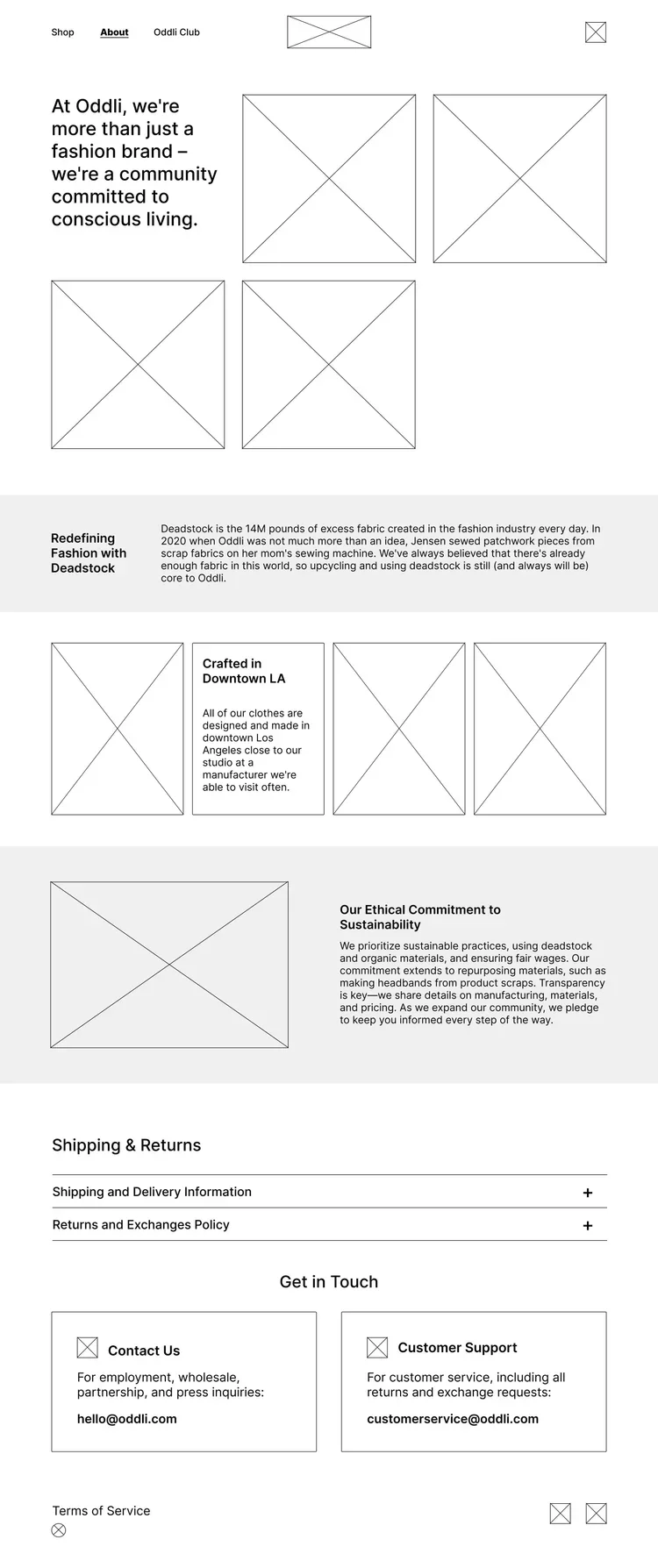 Shop About Oddli Club

At Oddli, we're more than just a fashion brand – we're a community committed to conscious living.

Redefining Fashion with Deadstock

Deadstock is the 14M pounds of excess fabric created in the fashion industry every day. In 2020 when Oddli was not much more than an idea, Jensen sewed patchwork pieces from scrap fabrics on her mom's sewing machine. We've always believed that there's already enough fabric in this world, so upcycling and using deadstock is still (and always will be) core to Oddli.

Crafted in Downtown LA

All of our clothes are designed and made in downtown Los Angeles close to our studio at a manufacturer we're able to visit often.

Our Ethical Commitment to Sustainability

We prioritize sustainable practices, using deadstock and organic materials, and ensuring fair wages. Our commitment extends to repurposing materials, such as making headbands from product scraps. Transparency is key—we share details on manufacturing, materials, and pricing. As we expand our community, we pledge to keep you informed every step of the way.

Shipping & Returns

Shipping and Delivery Information +

Returns and Exchanges Policy +

Get in Touch

Contact Us

For employment, wholesale, partnership, and press inquiries:

hello@oddli.com

Customer Support

For customer service, including all returns and exchange requests:

customerservice@oddli.com

Terms of Service